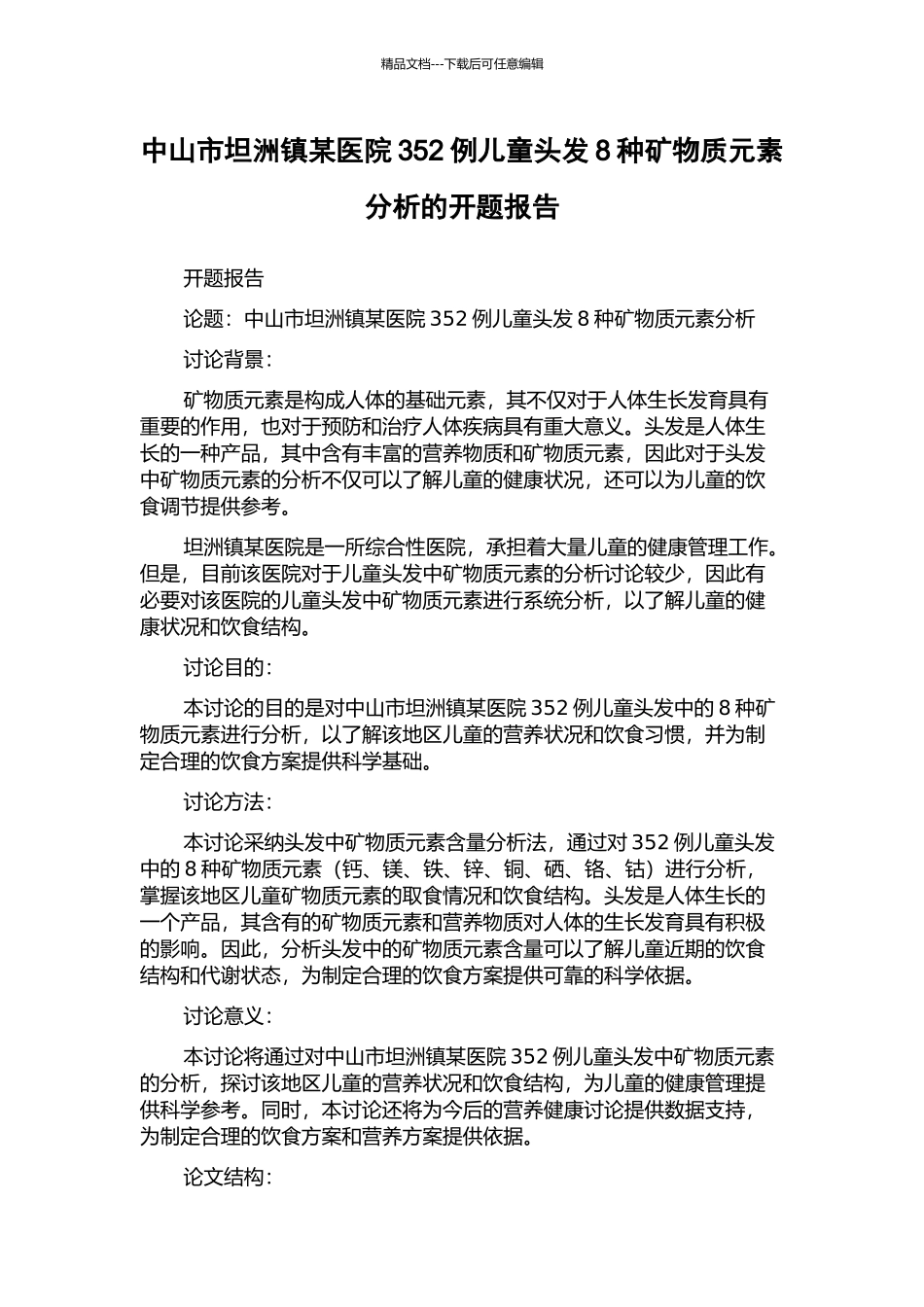 精品文档---下载后可任意编辑

中山市坦洲镇某医院 352 例儿童头发 8 种矿物质元素分析的开题报告

开题报告

论题：中山市坦洲镇某医院 352 例儿童头发 8 种矿物质元素分析

讨论背景：

矿物质元素是构成人体的基础元素，其不仅对于人体生长发育具有重要的作用，也对于预防和治疗人体疾病具有重大意义。头发是人体生长的一种产品，其中含有丰富的营养物质和矿物质元素，因此对于头发中矿物质元素的分析不仅可以了解儿童的健康状况，还可以为儿童的饮食调节提供参考。

坦洲镇某医院是一所综合性医院，承担着大量儿童的健康管理工作。但是，目前该医院对于儿童头发中矿物质元素的分析讨论较少，因此有必要对该医院的儿童头发中矿物质元素进行系统分析，以了解儿童的健康状况和饮食结构。

讨论目的：

本讨论的目的是对中山市坦洲镇某医院 352 例儿童头发中的 8 种矿物质元素进行分析，以了解该地区儿童的营养状况和饮食习惯，并为制定合理的饮食方案提供科学基础。

讨论方法：

本讨论采纳头发中矿物质元素含量分析法，通过对 352 例儿童头发中的 8 种矿物质元素（钙、镁、铁、锌、铜、硒、铬、钴）进行分析，掌握该地区儿童矿物质元素的取食情况和饮食结构。头发是人体生长的一个产品，其含有的矿物质元素和营养物质对人体的生长发育具有积极的影响。因此，分析头发中的矿物质元素含量可以了解儿童近期的饮食结构和代谢状态，为制定合理的饮食方案提供可靠的科学依据。

讨论意义：

本讨论将通过对中山市坦洲镇某医院 352 例儿童头发中矿物质元素的分析，探讨该地区儿童的营养状况和饮食结构，为儿童的健康管理提供科学参考。同时，本讨论还将为今后的营养健康讨论提供数据支持，为制定合理的饮食方案和营养方案提供依据。

论文结构：